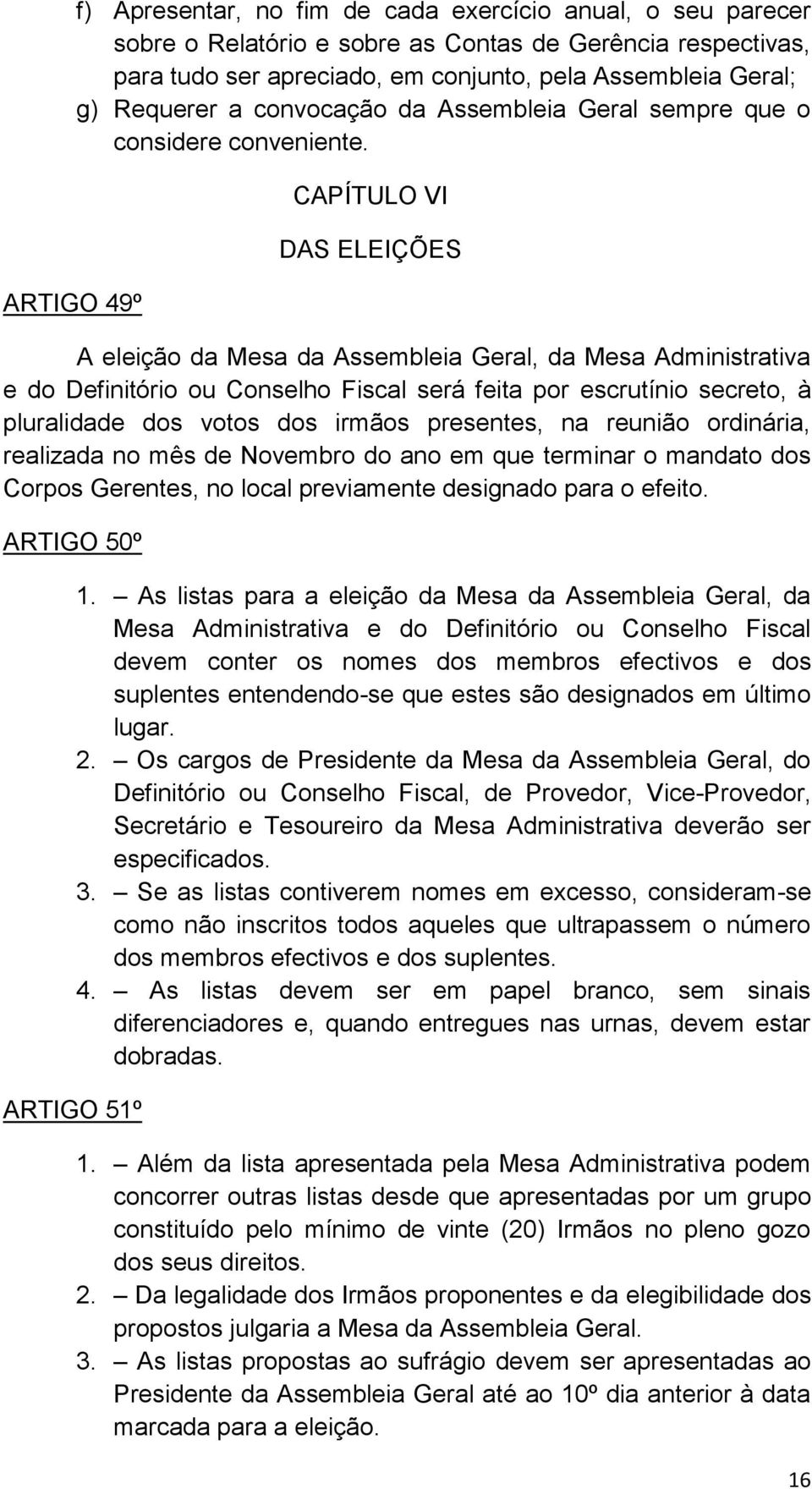 f) Apresentar, no fim de cada exercício anual, o seu parecer sobre o Relatório e sobre as Contas de Gerência respectivas, para tudo ser apreciado, em conjunto, pela Assembleia Geral;
g) Requerer a convocação da Assembleia Geral sempre que o considere conveniente.

CAPÍTULO VI

DAS ELEIÇÕES

ARTIGO 49º

A eleição da Mesa da Assembleia Geral, da Mesa Administrativa e do Definitório ou Conselho Fiscal será feita por escrutínio secreto, à pluralidade dos votos dos irmãos presentes, na reunião ordinária, realizada no mês de Novembro do ano em que terminar o mandato dos Corpos Gerentes, no local previamente designado para o efeito.

ARTIGO 50º

1. – As listas para a eleição da Mesa da Assembleia Geral, da Mesa Administrativa e do Definitório ou Conselho Fiscal devem conter os nomes dos membros efectivos e dos suplentes entendendo-se que estes são designados em último lugar.
2. – Os cargos de Presidente da Mesa da Assembleia Geral, do Definitório ou Conselho Fiscal, de Provedor, Vice-Provedor, Secretário e Tesoureiro da Mesa Administrativa deverão ser especificados.
3. – Se as listas contiverem nomes em excesso, consideram-se como não inscritos todos aqueles que ultrapassem o número dos membros efectivos e dos suplentes.
4. – As listas devem ser em papel branco, sem sinais diferenciadores e, quando entregues nas urnas, devem estar dobradas.

ARTIGO 51º

1. – Além da lista apresentada pela Mesa Administrativa podem concorrer outras listas desde que apresentadas por um grupo constituído pelo mínimo de vinte (20) Irmãos no pleno gozo dos seus direitos.
2. – Da legalidade dos Irmãos proponentes e da elegibilidade dos propostos julgaria a Mesa da Assembleia Geral.
3. – As listas propostas ao sufrágio devem ser apresentadas ao Presidente da Assembleia Geral até ao 10º dia anterior à data marcada para a eleição.

16